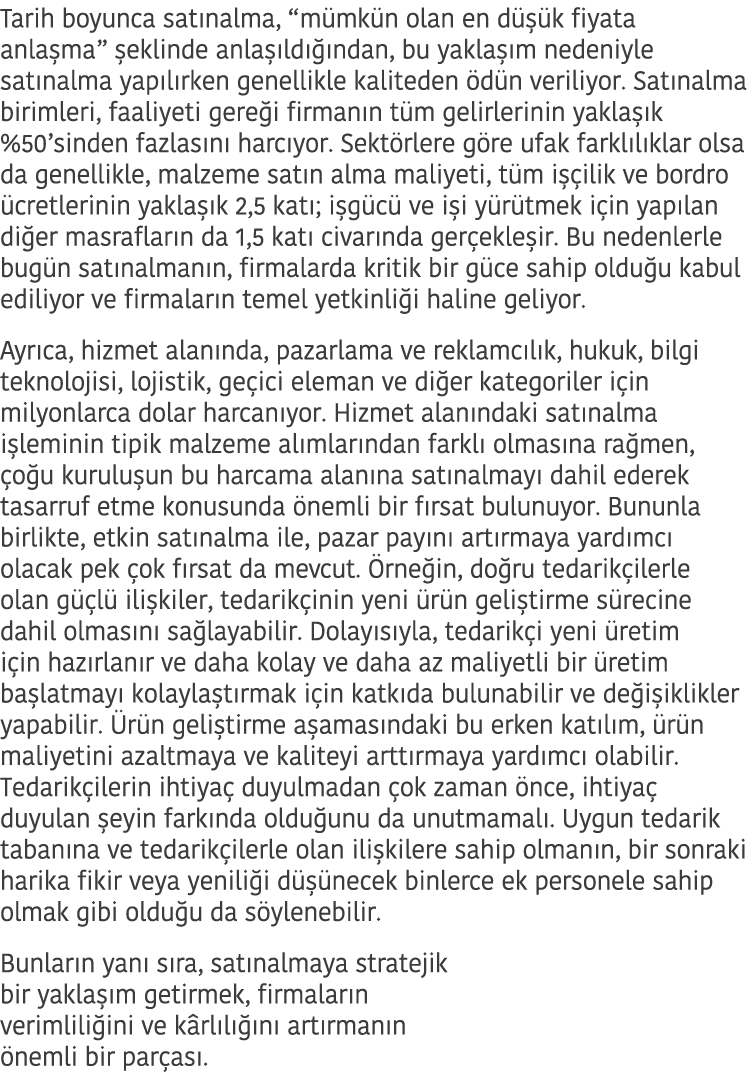 Tarih boyunca satınalma, “mümkün olan en düşük fiyata anlaşma” şeklinde anlaşıldığından, bu yaklaşım nedeniyle satınalma yapılırken genellikle kaliteden ödün veriliyor. Satınalma birimleri, faaliyeti gereği firmanın tüm gelirlerinin yaklaşık %50’sinden fazlasını harcıyor. Sektörlere göre ufak farklılıklar olsa da genellikle, malzeme satın alma maliyeti, tüm işçilik ve bordro ücretlerinin yaklaşık 2,5 katı; işgücü ve işi yürütmek için yapılan diğer masrafların da 1,5 katı civarında gerçekleşir. Bu nedenlerle bugün satınalmanın, firmalarda kritik bir güce sahip olduğu kabul ediliyor ve firmaların temel yetkinliği haline geliyor.

Ayrıca, hizmet alanında, pazarlama ve reklamcılık, hukuk, bilgi teknolojisi, lojistik, geçici eleman ve diğer kategoriler için milyonlarca dolar harcanıyor. Hizmet alanındaki satınalma işleminin tipik malzeme alımlarından farklı olmasına rağmen, çoğu kuruluşun bu harcama alanına satınalmayı dahil ederek tasarruf etme konusunda önemli bir fırsat bulunuyor. Bununla birlikte, etkin satınalma ile, pazar payını artırmaya yardımcı olacak pek çok fırsat da mevcut. Örneğin, doğru tedarikçilerle olan güçlü ilişkiler, tedarikçinin yeni ürün geliştirme sürecine dahil olmasını sağlayabilir. Dolayısıyla, tedarikçi yeni üretim için hazırlanır ve daha kolay ve daha az maliyetli bir üretim başlatmayı kolaylaştırmak için katkıda bulunabilir ve değişiklikler yapabilir. Ürün geliştirme aşamasındaki bu erken katılım, ürün maliyetini azaltmaya ve kaliteyi arttırmaya yardımcı olabilir. Tedarikçilerin ihtiyaç duyulmadan çok zaman önce, ihtiyaç duyulan şeyin farkında olduğunu da unutmamalı. Uygun tedarik tabanına ve tedarikçilerle olan ilişkilere sahip olmanın, bir sonraki harika fikir veya yeniliği düşünecek binlerce ek personele sahip olmak gibi olduğu da söylenebilir.

Bunların yanı sıra, satınalmaya stratejik bir yaklaşım getirmek, firmaların verimliliğini ve kârlılığını artırmanın önemli bir parçası.